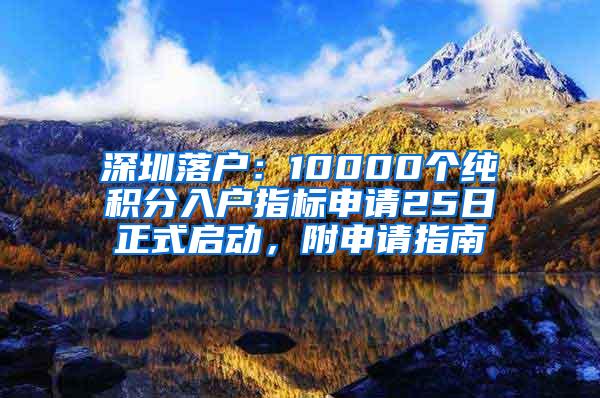 深圳落户：10000个纯积分入户指标申请25日正式启动，附申请指南